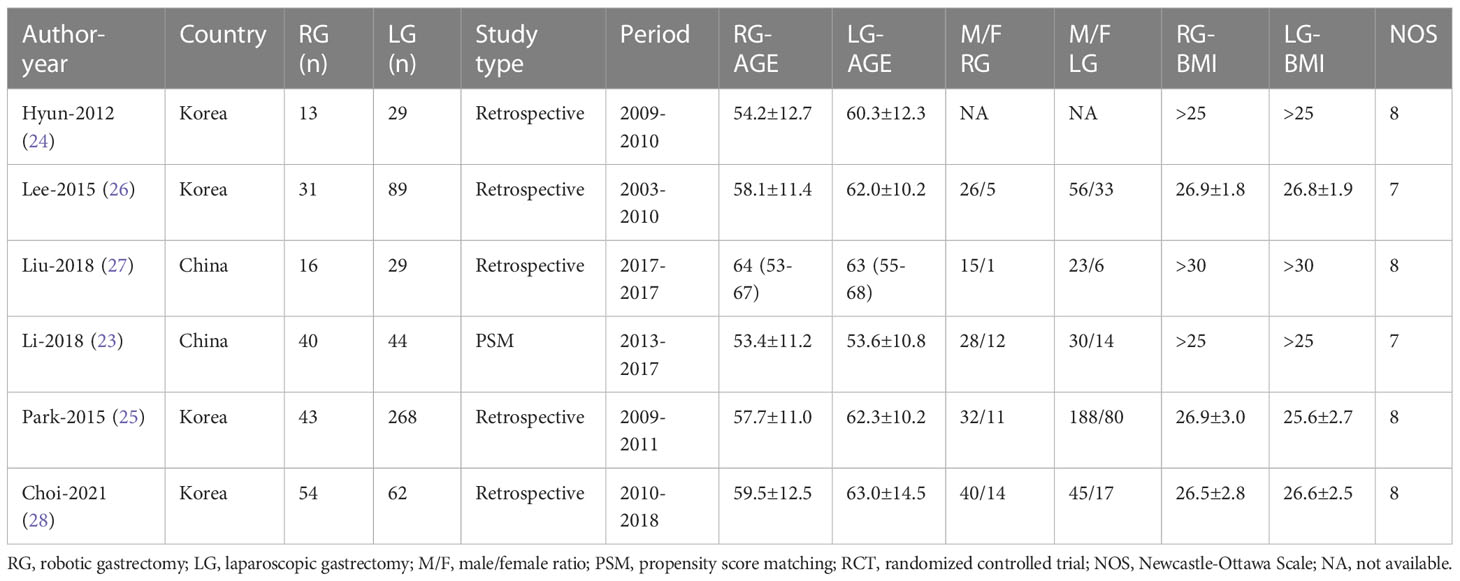 | Author-year | Country | RG (n) | LG (n) | Study type | Period | RG-AGE | LG-AGE | M/F RG | M/F LG | RG-BMI | LG-BMI | NOS |
|---|---|---|---|---|---|---|---|---|---|---|---|---|
| Hyun-2012 (24) | Korea | 13 | 29 | Retrospective | 2009-2010 | 54.2±12.7 | 60.3±12.3 | NA | NA | >25 | >25 | 8 |
| Lee-2015 (26) | Korea | 31 | 89 | Retrospective | 2003-2010 | 58.1±11.4 | 62.0±10.2 | 26/5 | 56/33 | 26.9±1.8 | 26.8±1.9 | 7 |
| Liu-2018 (27) | China | 16 | 29 | Retrospective | 2017-2017 | 64 (53-67) | 63 (55-68) | 15/1 | 23/6 | >30 | >30 | 8 |
| Li-2018 (23) | China | 40 | 44 | PSM | 2013-2017 | 53.4±11.2 | 53.6±10.8 | 28/12 | 30/14 | >25 | >25 | 7 |
| Park-2015 (25) | Korea | 43 | 268 | Retrospective | 2009-2011 | 57.7±11.0 | 62.3±10.2 | 32/11 | 188/80 | 26.9±3.0 | 25.6±2.7 | 8 |
| Choi-2021 (28) | Korea | 54 | 62 | Retrospective | 2010-2018 | 59.5±12.5 | 63.0±14.5 | 40/14 | 45/17 | 26.5±2.8 | 26.6±2.5 | 8 |

RG, robotic gastrectomy; LG, laparoscopic gastrectomy; M/F, male/female ratio; PSM, propensity score matching; RCT, randomized controlled trial; NOS, Newcastle-Ottawa Scale; NA, not available.